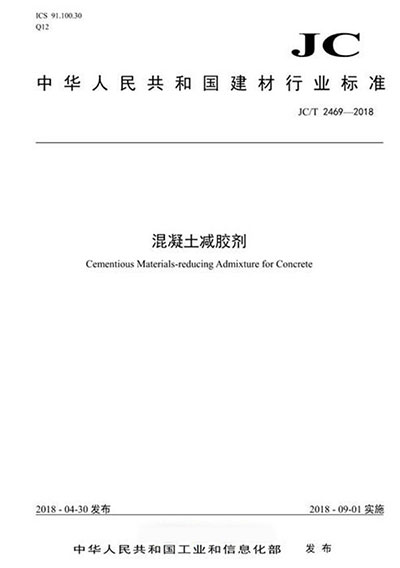 ICS 91.100.30
Q12

JC

中华人民共和国建材行业标准

JC/T 2469—2018

混凝土减胶剂

Cementious Materials-reducing Admixture for Concrete

2018 - 04-30 发布

2018 - 09-01 实施

中华人民共和国工业和信息化部 发布